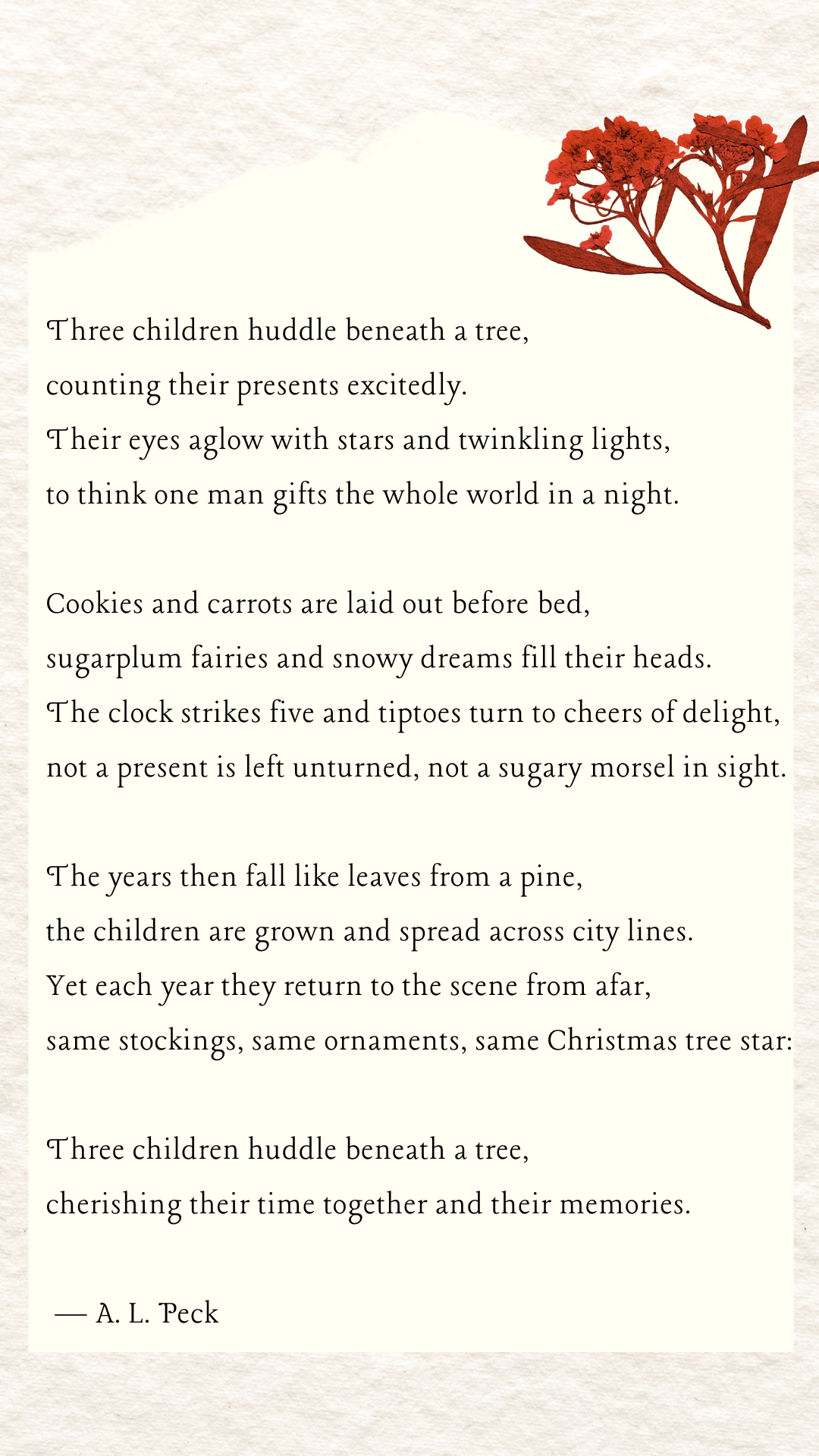 Three children huddle beneath a tree,
counting their presents excitedly.
Their eyes aglow with stars and twinkling lights,
to think one man gifts the whole world in a night.

Cookies and carrots are laid out before bed,
sugarplum fairies and snowy dreams fill their heads.
The clock strikes five and tiptoes turn to cheers of delight,
not a present is left unturned, not a sugary morsel in sight.

The years then fall like leaves from a pine,
the children are grown and spread across city lines.
Yet each year they return to the scene from afar,
same stockings, same ornaments, same Christmas tree star:

Three children huddle beneath a tree,
cherishing their time together and their memories.

— A. L. Peck